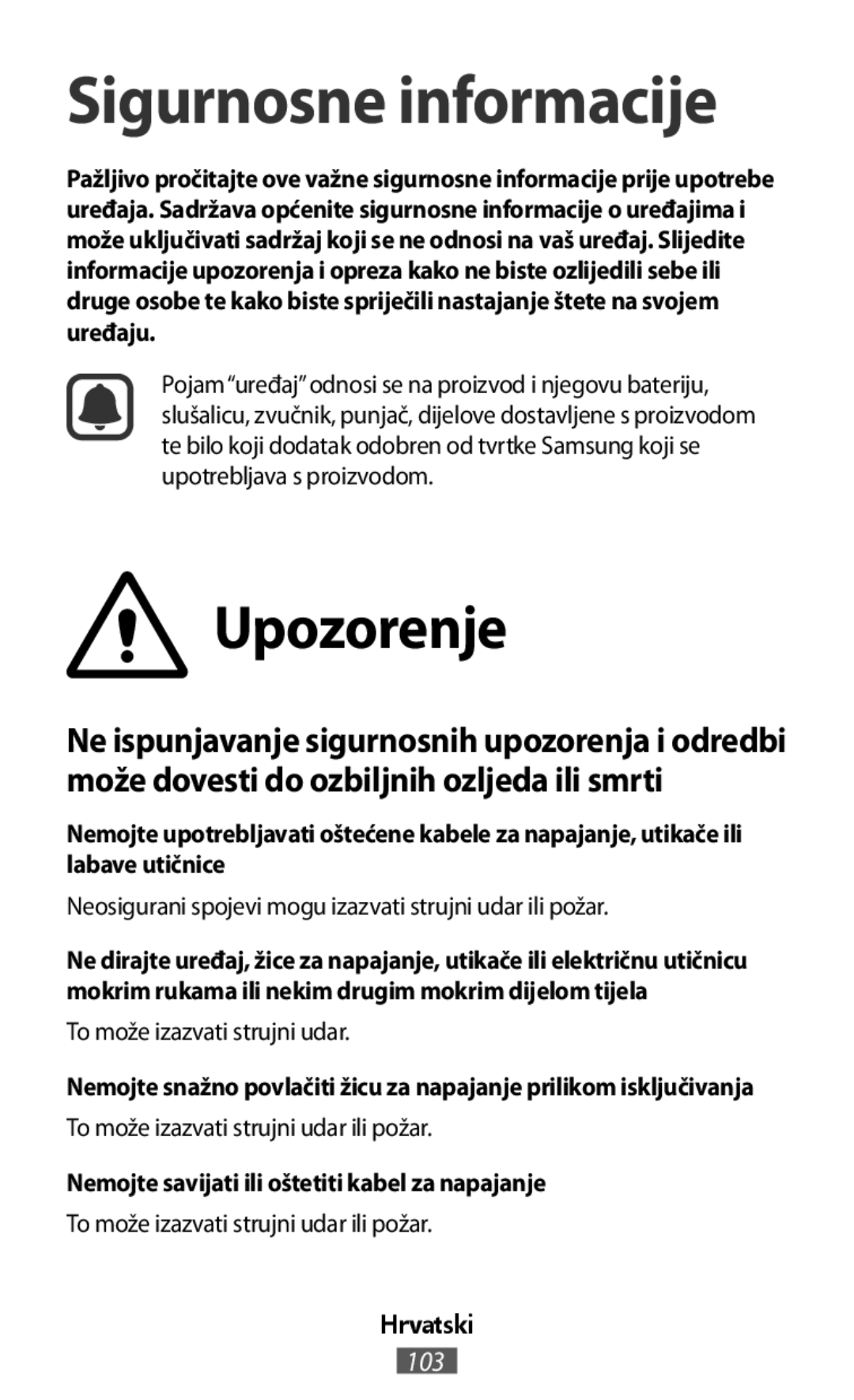 Sigurnosne informacije

Pažljivo pročitajte ove važne sigurnosne informacije prije upotrebe uređaja. Sadržava općenite sigurnosne informacije o uređajima i može uključivati sadržaj koji se ne odnosi na vaš uređaj. Slijedite informacije upozorenja i opreza kako ne biste ozlijedili sebe ili druge osobe te kako biste spriječili nastajanje štete na svojem uređaju.

Pojam “uređaj” odnosi se na proizvod i njegovu bateriju, slušalicu, zvučnik, punjač, dijelove dostavljene s proizvodom te bilo koji dodatak odobren od tvrtke Samsung koji se upotrebljava s proizvodom.

Upozorenje

Ne ispunjavanje sigurnosnih upozorenja i odredbi može dovesti do ozbiljnih ozljeda ili smrti

Nemojte upotrebljavati oštećene kabele za napajanje, utikače ili labave utičnice

Neosigurani spojevi mogu izazvati strujni udar ili požar.

Ne dirajte uređaj, žice za napajanje, utikače ili električnu utičnicu mokrim rukama ili nekim drugim mokrim dijelom tijela

To može izazvati strujni udar.

Nemojte snažno povlačiti žicu za napajanje prilikom isključivanja

To može izazvati strujni udar ili požar.

Nemojte savijati ili oštetiti kabel za napajanje

To može izazvati strujni udar ili požar.

Hrvatski

103